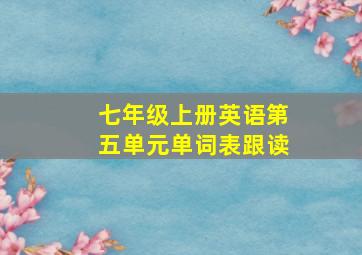 七年级上册英语第五单元单词表跟读